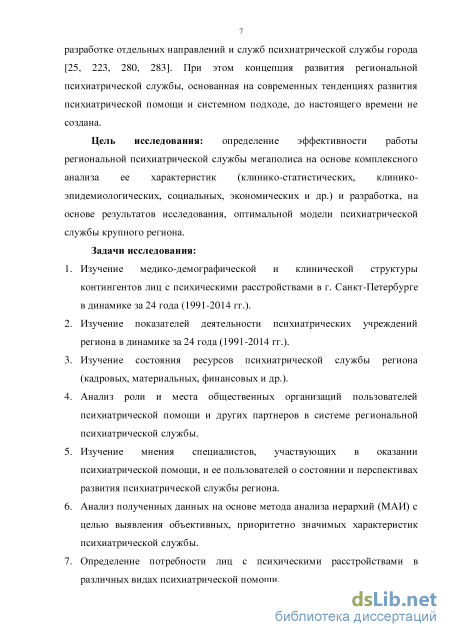 7

разработке отдельных направлений и служб психиатрической службы города [25, 223, 280, 283]. При этом концепция развития региональной психиатрической службы, основанная на современных тенденциях развития психиатрической помощи и системном подходе, до настоящего времени не создана.

**Цель исследования:** определение эффективности работы региональной психиатрической службы мегаполиса на основе комплексного анализа ее характеристик (клинико-статистических, клинико-эпидемиологических, социальных, экономических и др.) и разработка, на основе результатов исследования, оптимальной модели психиатрической службы крупного региона.

**Задачи исследования:**

1. Изучение медико-демографической и клинической структуры контингентов лиц с психическими расстройствами в г. Санкт-Петербурге в динамике за 24 года (1991-2014 гг.).
2. Изучение показателей деятельности психиатрических учреждений региона в динамике за 24 года (1991-2014 гг.).
3. Изучение состояния ресурсов психиатрической службы региона (кадровых, материальных, финансовых и др.).
4. Анализ роли и места общественных организаций пользователей психиатрической помощи и других партнеров в системе региональной психиатрической службы.
5. Изучение мнения специалистов, участвующих в оказании психиатрической помощи, и ее пользователей о состоянии и перспективах развития психиатрической службы региона.
6. Анализ полученных данных на основе метода анализа иерархий (МАИ) с целью выявления объективных, приоритетно значимых характеристик психиатрической службы.
7. Определение потребности лиц с психическими расстройствами в различных видах психиатрической помощи.

dsLib.net
библиотека диссертаций